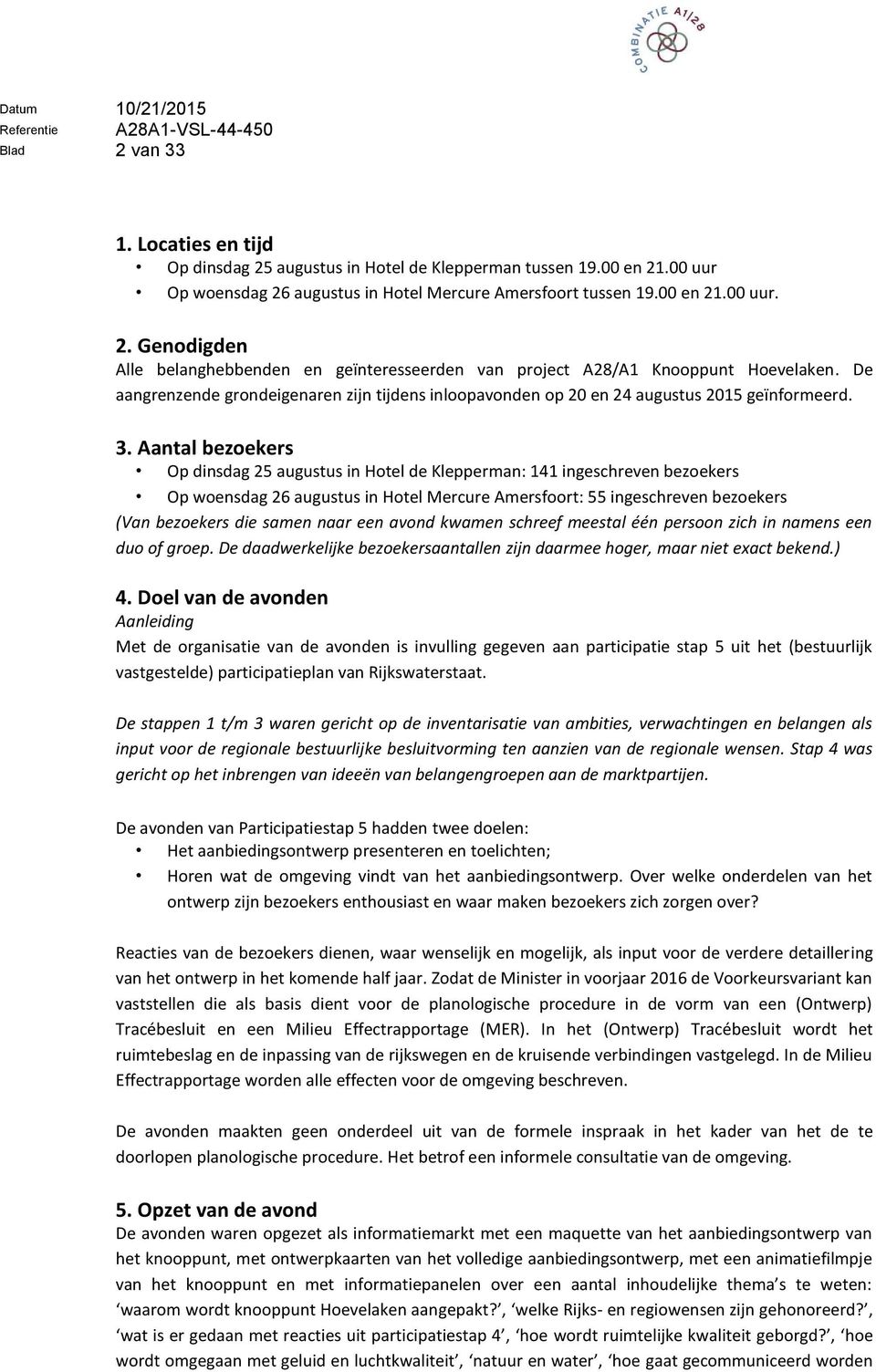 COMBINATIE A1|28

Datum 10/21/2015
Referentie A28A1-VSL-44-450
Blad 2 van 33

1. Locaties en tijd
• Op dinsdag 25 augustus in Hotel de Klepperman tussen 19.00 en 21.00 uur
• Op woensdag 26 augustus in Hotel Mercure Amersfoort tussen 19.00 en 21.00 uur.

2. Genodigden
Alle belanghebbenden en geïnteresseerden van project A28/A1 Knooppunt Hoevelaken. De aangrenzende grondeigenaren zijn tijdens inloopavonden op 20 en 24 augustus 2015 geïnformeerd.

3. Aantal bezoekers
• Op dinsdag 25 augustus in Hotel de Klepperman: 141 ingeschreven bezoekers
• Op woensdag 26 augustus in Hotel Mercure Amersfoort: 55 ingeschreven bezoekers
(Van bezoekers die samen naar een avond kwamen schreef meestal één persoon zich in namens een duo of groep. De daadwerkelijke bezoekersaantallen zijn daarmee hoger, maar niet exact bekend.)

4. Doel van de avonden
Aanleiding
Met de organisatie van de avonden is invulling gegeven aan participatie stap 5 uit het (bestuurlijk vastgestelde) participatieplan van Rijkswaterstaat.

De stappen 1 t/m 3 waren gericht op de inventarisatie van ambities, verwachtingen en belangen als input voor de regionale bestuurlijke besluitvorming ten aanzien van de regionale wensen. Stap 4 was gericht op het inbrengen van ideeën van belangengroepen aan de marktpartijen.

De avonden van Participatiestap 5 hadden twee doelen:
• Het aanbiedingsontwerp presenteren en toelichten;
• Horen wat de omgeving vindt van het aanbiedingsontwerp. Over welke onderdelen van het ontwerp zijn bezoekers enthousiast en waar maken bezoekers zich zorgen over?

Reacties van de bezoekers dienen, waar wenselijk en mogelijk, als input voor de verdere detaillering van het ontwerp in het komende half jaar. Zodat de Minister in voorjaar 2016 de Voorkeursvariant kan vaststellen die als basis dient voor de planologische procedure in de vorm van een (Ontwerp) Tracébesluit en een Milieu Effectrapportage (MER). In het (Ontwerp) Tracébesluit wordt het ruimtebeslag en de inpassing van de rijkswegen en de kruisende verbindingen vastgelegd. In de Milieu Effectrapportage worden alle effecten voor de omgeving beschreven.

De avonden maakten geen onderdeel uit van de formele inspraak in het kader van het de te doorlopen planologische procedure. Het betrof een informele consultatie van de omgeving.

5. Opzet van de avond
De avonden waren opgezet als informatiemarkt met een maquette van het aanbiedingsontwerp van het knooppunt, met ontwerpkaarten van het volledige aanbiedingsontwerp, met een animatiefilmpje van het knooppunt en met informatiepanelen over een aantal inhoudelijke thema's te weten: 'waarom wordt knooppunt Hoevelaken aangepakt?', 'welke Rijks- en regiowensen zijn gehonoreerd?', 'wat is er gedaan met reacties uit participatiestap 4', 'hoe wordt ruimtelijke kwaliteit geborgd?', 'hoe wordt omgegaan met geluid en luchtkwaliteit', 'natuur en water', 'hoe gaat gecommuniceerd worden